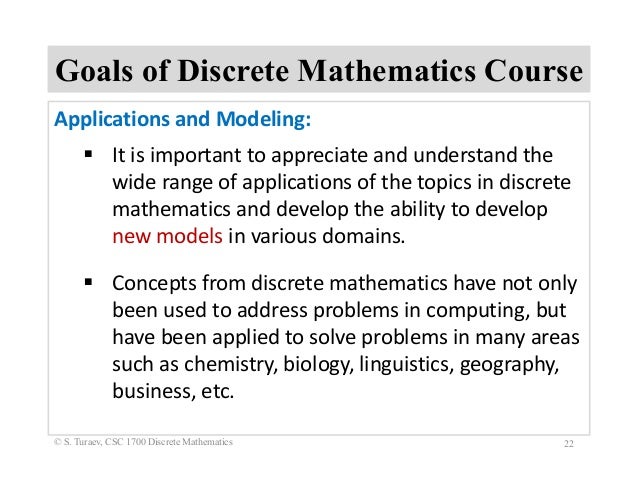 Goals of Discrete Mathematics Course

Applications and Modeling:

▪ It is important to appreciate and understand the wide range of applications of the topics in discrete mathematics and develop the ability to develop new models in various domains.

▪ Concepts from discrete mathematics have not only been used to address problems in computing, but have been applied to solve problems in many areas such as chemistry, biology, linguistics, geography, business, etc.

© S. Turaev, CSC 1700 Discrete Mathematics

22